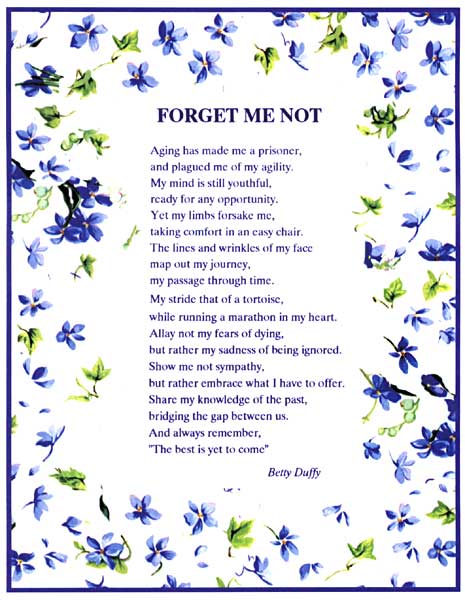 FORGET ME NOT

Aging has made me a prisoner,
and plagued me of my agility.
My mind is still youthful,
ready for any opportunity.
Yet my limbs forsake me,
taking comfort in an easy chair.
The lines and wrinkles of my face
map out my journey,
my passage through time.

My stride that of a tortoise,
while running a marathon in my heart.
Allay not my fears of dying,
but rather my sadness of being ignored.
Show me not sympathy,
but rather embrace what I have to offer.
Share my knowledge of the past,
bridging the gap between us.
And always remember,
"The best is yet to come"

Betty Duffy